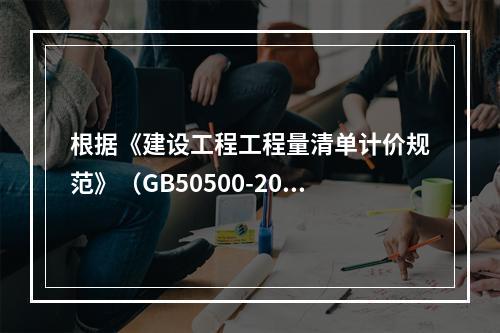 根据《建设工程工程量清单计价规范》（GB50500-20...